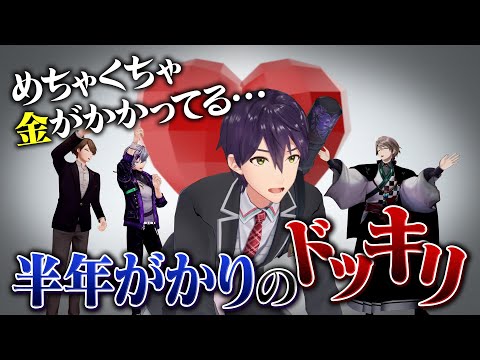 めちゃくちゃ
金がかかってる…

半年がかりのドッキリ